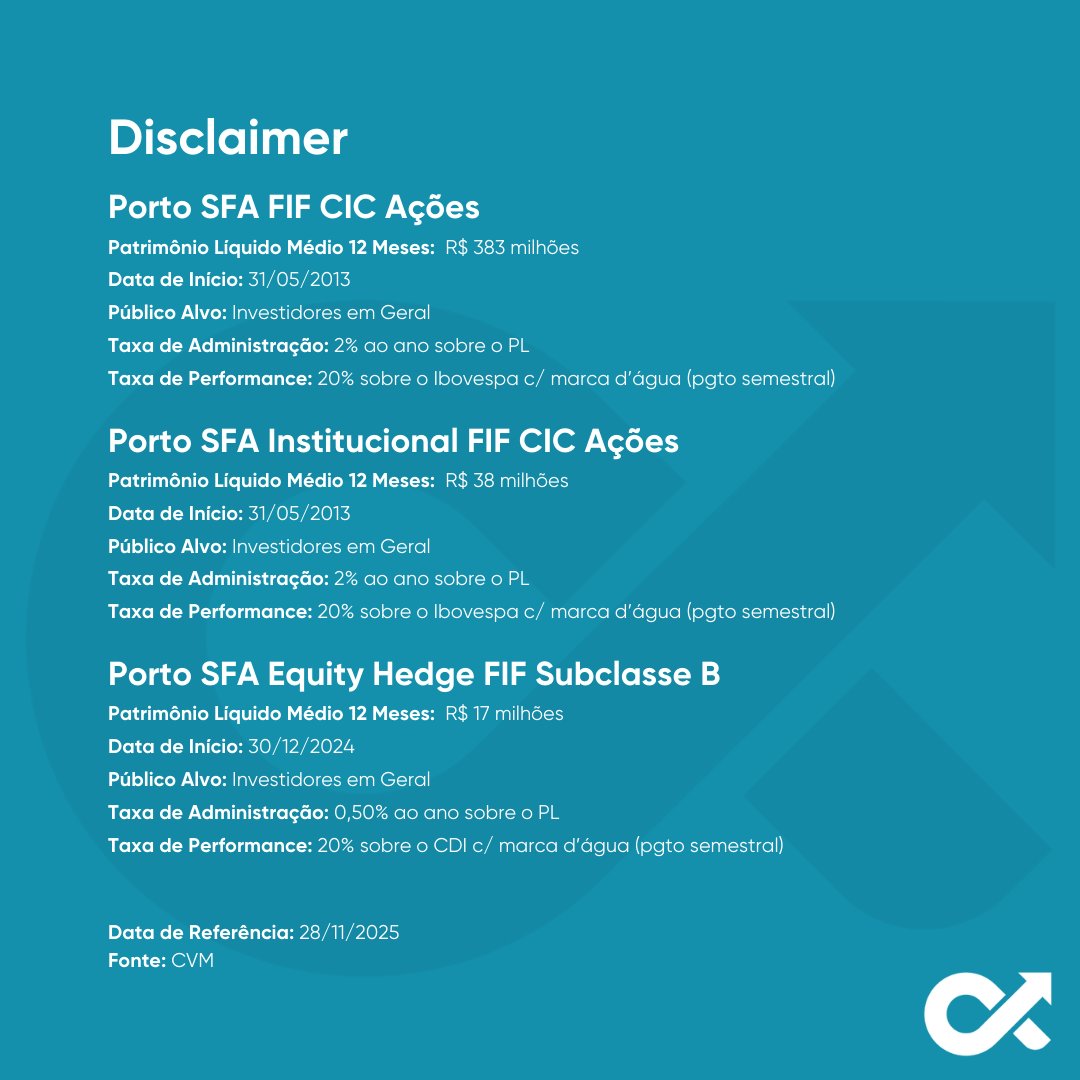 Disclaimer

Porto SFA FIF CIC Ações

Patrimônio Líquido Médio 12 Meses: R$ 383 milhões
Data de Início: 31/05/2013
Público Alvo: Investidores em Geral
Taxa de Administração: 2% ao ano sobre o PL
Taxa de Performance: 20% sobre o Ibovespa c/ marca d'água (pgto semestral)

Porto SFA Institucional FIF CIC Ações

Patrimônio Líquido Médio 12 Meses: R$ 38 milhões
Data de Início: 31/05/2013
Público Alvo: Investidores em Geral
Taxa de Administração: 2% ao ano sobre o PL
Taxa de Performance: 20% sobre o Ibovespa c/ marca d'água (pgto semestral)

Porto SFA Equity Hedge FIF Subclasse B

Patrimônio Líquido Médio 12 Meses: R$ 17 milhões
Data de Início: 30/12/2024
Público Alvo: Investidores em Geral
Taxa de Administração: 0,50% ao ano sobre o PL
Taxa de Performance: 20% sobre o CDI c/ marca d'água (pgto semestral)

Data de Referência: 28/11/2025
Fonte: CVM